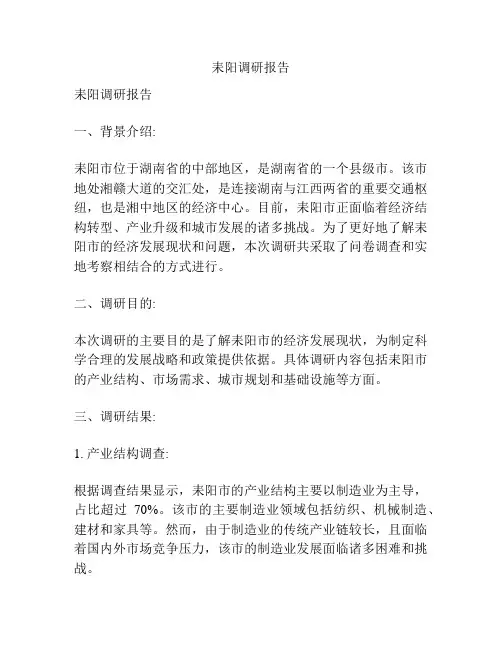 耒阳调研报告

耒阳调研报告

一、背景介绍:

耒阳市位于湖南省的中部地区，是湖南省的一个县级市。该市地处湘赣大道的交汇处，是连接湖南与江西两省的重要交通枢纽，也是湘中地区的经济中心。目前，耒阳市正面临着经济结构转型、产业升级和城市发展的诸多挑战。为了更好地了解耒阳市的经济发展现状和问题，本次调研共采取了问卷调查和实地考察相结合的方式进行。

二、调研目的:

本次调研的主要目的是了解耒阳市的经济发展现状，为制定科学合理的发展战略和政策提供依据。具体调研内容包括耒阳市的产业结构、市场需求、城市规划和基础设施等方面。

三、调研结果:

1. 产业结构调查:

根据调查结果显示，耒阳市的产业结构主要以制造业为主导，占比超过 70%。该市的主要制造业领域包括纺织、机械制造、建材和家具等。然而，由于制造业的传统产业链较长，且面临着国内外市场竞争压力，该市的制造业发展面临诸多困难和挑战。